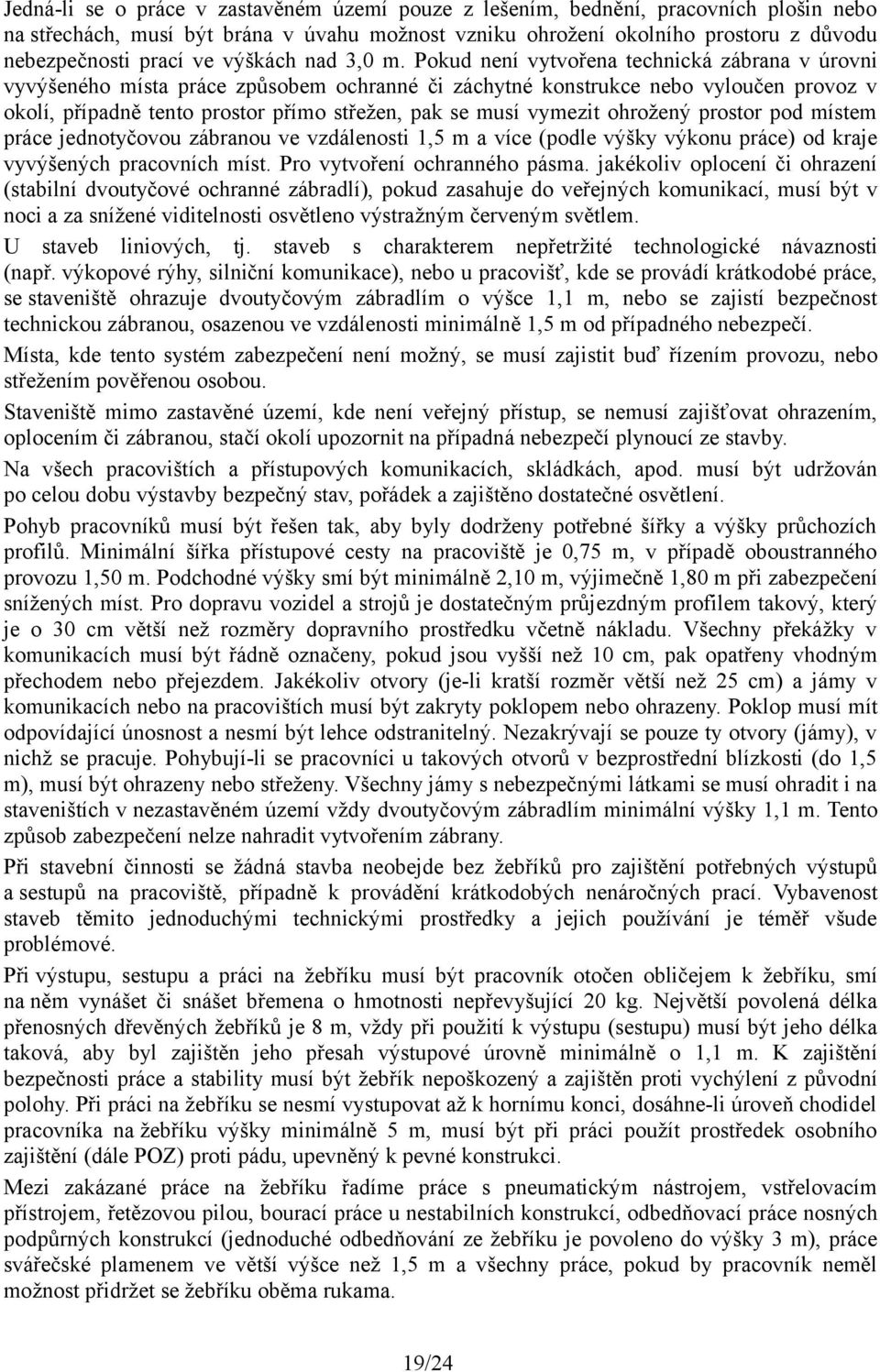 Jedná-li se o práce v zastavěném území pouze z lešením, bednění, pracovních plošin nebo na střechách, musí být brána v úvahu možnost vzniku ohrožení okolního prostoru z důvodu nebezpečnosti prací ve výškách nad 3,0 m. Pokud není vytvořena technická zábrana v úrovni vyvýšeného místa práce způsobem ochranné či záchytné konstrukce nebo vyloučen provoz v okolí, případně tento prostor přímo střežen, pak se musí vymezit ohrožený prostor pod místem práce jednotyčovou zábranou ve vzdálenosti 1,5 m a více (podle výšky výkonu práce) od kraje vyvýšených pracovních míst. Pro vytvoření ochranného pásma. jakékoliv oplocení či ohrazení (stabilní dvoutyčové ochranné zábradlí), pokud zasahuje do veřejných komunikací, musí být v noci a za snížené viditelnosti osvětleno výstražným červeným světlem.

U staveb liniových, tj. staveb s charakterem nepřetržité technologické návaznosti (např. výkopové rýhy, silniční komunikace), nebo u pracovišť, kde se provádí krátkodobé práce, se staveniště ohrazuje dvoutyčovým zábradlím o výšce 1,1 m, nebo se zajistí bezpečnost technickou zábranou, osazenou ve vzdálenosti minimálně 1,5 m od případného nebezpečí.

Místa, kde tento systém zabezpečení není možný, se musí zajistit buď řízením provozu, nebo střežením pověřenou osobou.

Staveniště mimo zastavěné území, kde není veřejný přístup, se nemusí zajišťovat ohrazením, oplocením či zábranou, stačí okolí upozornit na případná nebezpečí plynoucí ze stavby.

Na všech pracovištích a přístupových komunikacích, skládkách, apod. musí být udržován po celou dobu výstavby bezpečný stav, pořádek a zajištěno dostatečné osvětlení.

Pohyb pracovníků musí být řešen tak, aby byly dodrženy potřebné šířky a výšky průchozích profilů. Minimální šířka přístupové cesty na pracoviště je 0,75 m, v případě oboustranného provozu 1,50 m. Podchodné výšky smí být minimálně 2,10 m, výjimečně 1,80 m při zabezpečení snížených míst. Pro dopravu vozidel a strojů je dostatečným průjezdným profilem takový, který je o 30 cm větší než rozměry dopravního prostředku včetně nákladu. Všechny překážky v komunikacích musí být řádně označeny, pokud jsou vyšší než 10 cm, pak opatřeny vhodným přechodem nebo přejezdem. Jakékoliv otvory (je-li kratší rozměr větší než 25 cm) a jámy v komunikacích nebo na pracovištích musí být zakryty poklopem nebo ohrazeny. Poklop musí mít odpovídající únosnost a nesmí být lehce odstranitelný. Nezakrývají se pouze ty otvory (jámy), v nichž se pracuje. Pohybují-li se pracovníci u takových otvorů v bezprostřední blízkosti (do 1,5 m), musí být ohrazeny nebo střeženy. Všechny jámy s nebezpečnými látkami se musí ohradit i na staveništích v nezastavěném území vždy dvoutyčovým zábradlím minimální výšky 1,1 m. Tento způsob zabezpečení nelze nahradit vytvořením zábrany.

Při stavební činnosti se žádná stavba neobejde bez žebříků pro zajištění potřebných výstupů a sestupů na pracoviště, případně k provádění krátkodobých nenáročných prací. Vybavenost staveb těmito jednoduchými technickými prostředky a jejich používání je téměř všude problémové.

Při výstupu, sestupu a práci na žebříku musí být pracovník otočen obličejem k žebříku, smí na něm vynášet či snášet břemena o hmotnosti nepřevyšující 20 kg. Největší povolená délka přenosných dřevěných žebříků je 8 m, vždy při použití k výstupu (sestupu) musí být jeho délka taková, aby byl zajištěn jeho přesah výstupové úrovně minimálně o 1,1 m. K zajištění bezpečnosti práce a stability musí být žebřík nepoškozený a zajištěn proti vychýlení z původní polohy. Při práci na žebříku se nesmí vystupovat až k hornímu konci, dosáhne-li úroveň chodidel pracovníka na žebříku výšky minimálně 5 m, musí být při práci použit prostředek osobního zajištění (dále POZ) proti pádu, upevněný k pevné konstrukci.

Mezi zakázané práce na žebříku řadíme práce s pneumatickým nástrojem, vstřelovacím přístrojem, řetězovou pilou, bourací práce u nestabilních konstrukcí, odbedňovací práce nosných podpůrných konstrukcí (jednoduché odbedňování ze žebříku je povoleno do výšky 3 m), práce svářečské plamenem ve větší výšce než 1,5 m a všechny práce, pokud by pracovník neměl možnost přidržet se žebříku oběma rukama.

19/24